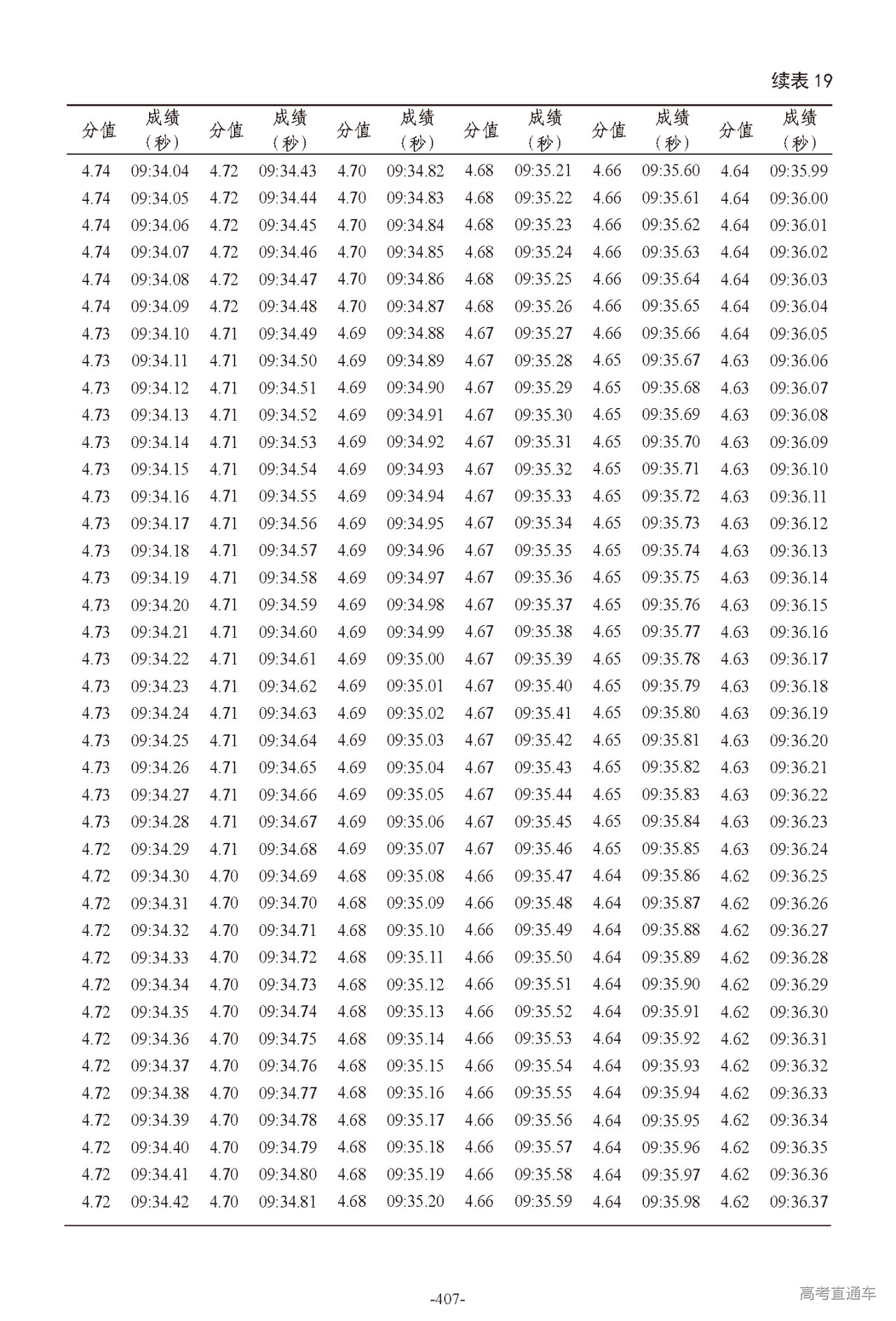 续表 19

| 分值 | 成绩（秒） | 分值 | 成绩（秒） | 分值 | 成绩（秒） | 分值 | 成绩（秒） | 分值 | 成绩（秒） | 分值 | 成绩（秒） |
|---|---|---|---|---|---|---|---|---|---|---|---|
| 4.74 | 09:34.04 | 4.72 | 09:34.43 | 4.70 | 09:34.82 | 4.68 | 09:35.21 | 4.66 | 09:35.60 | 4.64 | 09:35.99 |
| 4.74 | 09:34.05 | 4.72 | 09:34.44 | 4.70 | 09:34.83 | 4.68 | 09:35.22 | 4.66 | 09:35.61 | 4.64 | 09:36.00 |
| 4.74 | 09:34.06 | 4.72 | 09:34.45 | 4.70 | 09:34.84 | 4.68 | 09:35.23 | 4.66 | 09:35.62 | 4.64 | 09:36.01 |
| 4.74 | 09:34.07 | 4.72 | 09:34.46 | 4.70 | 09:34.85 | 4.68 | 09:35.24 | 4.66 | 09:35.63 | 4.64 | 09:36.02 |
| 4.74 | 09:34.08 | 4.72 | 09:34.47 | 4.70 | 09:34.86 | 4.68 | 09:35.25 | 4.66 | 09:35.64 | 4.64 | 09:36.03 |
| 4.74 | 09:34.09 | 4.72 | 09:34.48 | 4.70 | 09:34.87 | 4.68 | 09:35.26 | 4.66 | 09:35.65 | 4.64 | 09:36.04 |
| 4.73 | 09:34.10 | 4.71 | 09:34.49 | 4.69 | 09:34.88 | 4.67 | 09:35.27 | 4.66 | 09:35.66 | 4.64 | 09:36.05 |
| 4.73 | 09:34.11 | 4.71 | 09:34.50 | 4.69 | 09:34.89 | 4.67 | 09:35.28 | 4.65 | 09:35.67 | 4.63 | 09:36.06 |
| 4.73 | 09:34.12 | 4.71 | 09:34.51 | 4.69 | 09:34.90 | 4.67 | 09:35.29 | 4.65 | 09:35.68 | 4.63 | 09:36.07 |
| 4.73 | 09:34.13 | 4.71 | 09:34.52 | 4.69 | 09:34.91 | 4.67 | 09:35.30 | 4.65 | 09:35.69 | 4.63 | 09:36.08 |
| 4.73 | 09:34.14 | 4.71 | 09:34.53 | 4.69 | 09:34.92 | 4.67 | 09:35.31 | 4.65 | 09:35.70 | 4.63 | 09:36.09 |
| 4.73 | 09:34.15 | 4.71 | 09:34.54 | 4.69 | 09:34.93 | 4.67 | 09:35.32 | 4.65 | 09:35.71 | 4.63 | 09:36.10 |
| 4.73 | 09:34.16 | 4.71 | 09:34.55 | 4.69 | 09:34.94 | 4.67 | 09:35.33 | 4.65 | 09:35.72 | 4.63 | 09:36.11 |
| 4.73 | 09:34.17 | 4.71 | 09:34.56 | 4.69 | 09:34.95 | 4.67 | 09:35.34 | 4.65 | 09:35.73 | 4.63 | 09:36.12 |
| 4.73 | 09:34.18 | 4.71 | 09:34.57 | 4.69 | 09:34.96 | 4.67 | 09:35.35 | 4.65 | 09:35.74 | 4.63 | 09:36.13 |
| 4.73 | 09:34.19 | 4.71 | 09:34.58 | 4.69 | 09:34.97 | 4.67 | 09:35.36 | 4.65 | 09:35.75 | 4.63 | 09:36.14 |
| 4.73 | 09:34.20 | 4.71 | 09:34.59 | 4.69 | 09:34.98 | 4.67 | 09:35.37 | 4.65 | 09:35.76 | 4.63 | 09:36.15 |
| 4.73 | 09:34.21 | 4.71 | 09:34.60 | 4.69 | 09:34.99 | 4.67 | 09:35.38 | 4.65 | 09:35.77 | 4.63 | 09:36.16 |
| 4.73 | 09:34.22 | 4.71 | 09:34.61 | 4.69 | 09:35.00 | 4.67 | 09:35.39 | 4.65 | 09:35.78 | 4.63 | 09:36.17 |
| 4.73 | 09:34.23 | 4.71 | 09:34.62 | 4.69 | 09:35.01 | 4.67 | 09:35.40 | 4.65 | 09:35.79 | 4.63 | 09:36.18 |
| 4.73 | 09:34.24 | 4.71 | 09:34.63 | 4.69 | 09:35.02 | 4.67 | 09:35.41 | 4.65 | 09:35.80 | 4.63 | 09:36.19 |
| 4.73 | 09:34.25 | 4.71 | 09:34.64 | 4.69 | 09:35.03 | 4.67 | 09:35.42 | 4.65 | 09:35.81 | 4.63 | 09:36.20 |
| 4.73 | 09:34.26 | 4.71 | 09:34.65 | 4.69 | 09:35.04 | 4.67 | 09:35.43 | 4.65 | 09:35.82 | 4.63 | 09:36.21 |
| 4.73 | 09:34.27 | 4.71 | 09:34.66 | 4.69 | 09:35.05 | 4.67 | 09:35.44 | 4.65 | 09:35.83 | 4.63 | 09:36.22 |
| 4.73 | 09:34.28 | 4.71 | 09:34.67 | 4.69 | 09:35.06 | 4.67 | 09:35.45 | 4.65 | 09:35.84 | 4.63 | 09:36.23 |
| 4.72 | 09:34.29 | 4.71 | 09:34.68 | 4.69 | 09:35.07 | 4.67 | 09:35.46 | 4.65 | 09:35.85 | 4.63 | 09:36.24 |
| 4.72 | 09:34.30 | 4.70 | 09:34.69 | 4.68 | 09:35.08 | 4.66 | 09:35.47 | 4.64 | 09:35.86 | 4.62 | 09:36.25 |
| 4.72 | 09:34.31 | 4.70 | 09:34.70 | 4.68 | 09:35.09 | 4.66 | 09:35.48 | 4.64 | 09:35.87 | 4.62 | 09:36.26 |
| 4.72 | 09:34.32 | 4.70 | 09:34.71 | 4.68 | 09:35.10 | 4.66 | 09:35.49 | 4.64 | 09:35.88 | 4.62 | 09:36.27 |
| 4.72 | 09:34.33 | 4.70 | 09:34.72 | 4.68 | 09:35.11 | 4.66 | 09:35.50 | 4.64 | 09:35.89 | 4.62 | 09:36.28 |
| 4.72 | 09:34.34 | 4.70 | 09:34.73 | 4.68 | 09:35.12 | 4.66 | 09:35.51 | 4.64 | 09:35.90 | 4.62 | 09:36.29 |
| 4.72 | 09:34.35 | 4.70 | 09:34.74 | 4.68 | 09:35.13 | 4.66 | 09:35.52 | 4.64 | 09:35.91 | 4.62 | 09:36.30 |
| 4.72 | 09:34.36 | 4.70 | 09:34.75 | 4.68 | 09:35.14 | 4.66 | 09:35.53 | 4.64 | 09:35.92 | 4.62 | 09:36.31 |
| 4.72 | 09:34.37 | 4.70 | 09:34.76 | 4.68 | 09:35.15 | 4.66 | 09:35.54 | 4.64 | 09:35.93 | 4.62 | 09:36.32 |
| 4.72 | 09:34.38 | 4.70 | 09:34.77 | 4.68 | 09:35.16 | 4.66 | 09:35.55 | 4.64 | 09:35.94 | 4.62 | 09:36.33 |
| 4.72 | 09:34.39 | 4.70 | 09:34.78 | 4.68 | 09:35.17 | 4.66 | 09:35.56 | 4.64 | 09:35.95 | 4.62 | 09:36.34 |
| 4.72 | 09:34.40 | 4.70 | 09:34.79 | 4.68 | 09:35.18 | 4.66 | 09:35.57 | 4.64 | 09:35.96 | 4.62 | 09:36.35 |
| 4.72 | 09:34.41 | 4.70 | 09:34.80 | 4.68 | 09:35.19 | 4.66 | 09:35.58 | 4.64 | 09:35.97 | 4.62 | 09:36.36 |
| 4.72 | 09:34.42 | 4.70 | 09:34.81 | 4.68 | 09:35.20 | 4.66 | 09:35.59 | 4.64 | 09:35.98 | 4.62 | 09:36.37 |

-407-

高考直通车